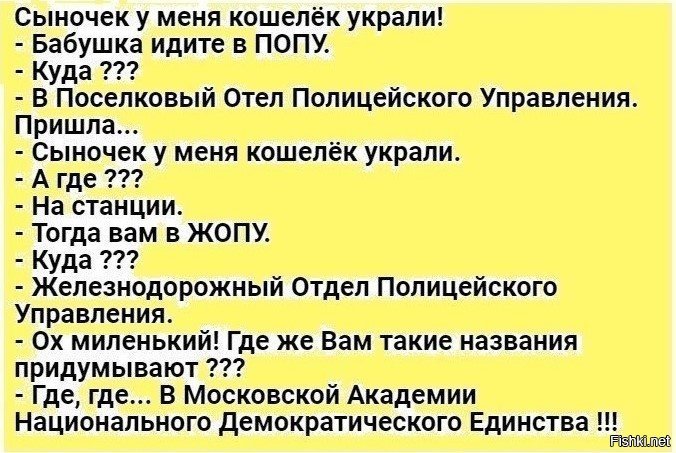 Сыночек у меня кошелёк украли!
- Бабушка идите в ПОПУ.
- Куда ???
- В Поселковый Отел Полицейского Управления.
Пришла...
- Сыночек у меня кошелёк украли.
- А где ???
- На станции.
- Тогда вам в ЖОПУ.
- Куда ???
- Железнодорожный Отдел Полицейского Управления.
- Ох миленький! Где же Вам такие названия придумывают ???
- Где, где... В Московской Академии Национального Демократического Единства !!!

Fishki.net